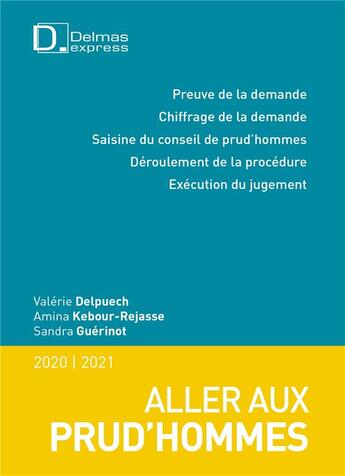 D. Delmas express

Preuve de la demande
Chiffrage de la demande
Saisine du conseil de prud'hommes
Déroulement de la procédure
Exécution du jugement

Valérie Delpuech
Amina Kebour-Rejasse
Sandra Guérinot

2020 | 2021

ALLER AUX PRUD'HOMMES